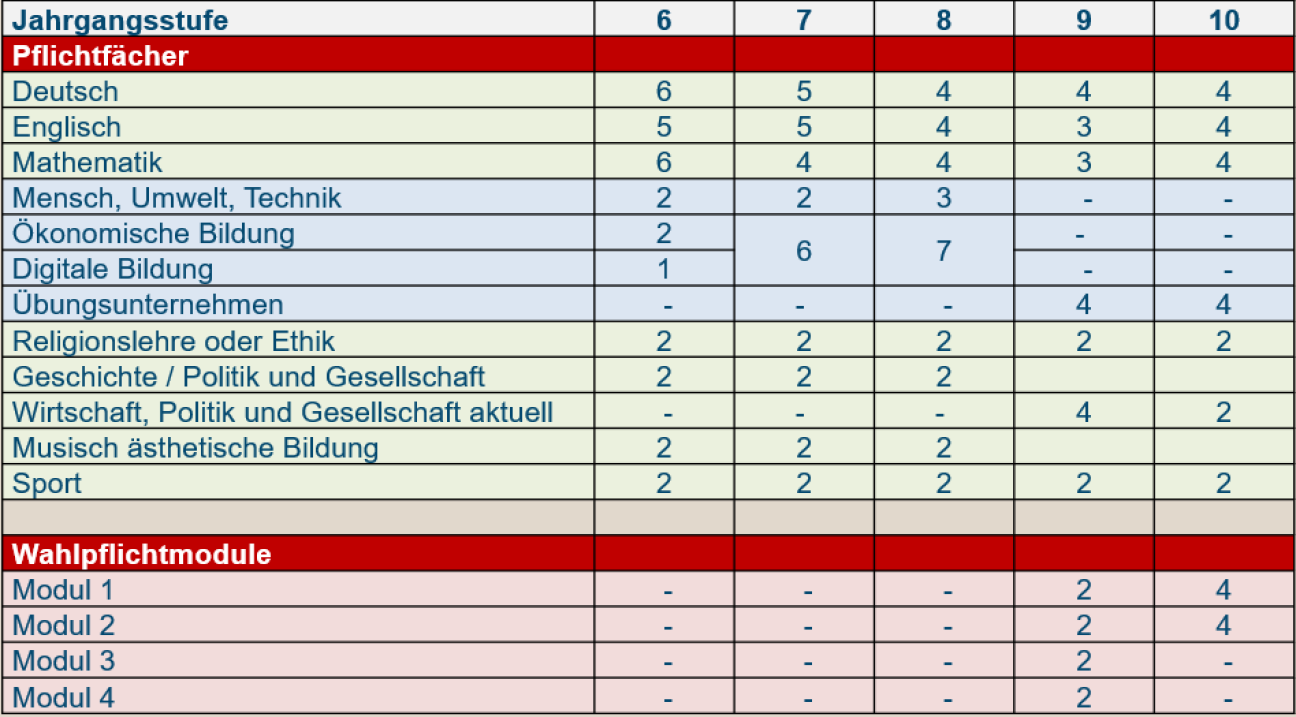 | Jahrgangsstufe | 6 | 7 | 8 | 9 | 10 |
|---|---|---|---|---|---|
| Pflichtfächer | | | | | |
| Deutsch | 6 | 5 | 4 | 4 | 4 |
| Englisch | 5 | 5 | 4 | 3 | 4 |
| Mathematik | 6 | 4 | 4 | 3 | 4 |
| Mensch, Umwelt, Technik | 2 | 2 | 3 | - | - |
| Ökonomische Bildung | 2 | 6 | 7 | - | - |
| Digitale Bildung | 1 | | | - | - |
| Übungsunternehmen | - | - | - | 4 | 4 |
| Religionslehre oder Ethik | 2 | 2 | 2 | 2 | 2 |
| Geschichte / Politik und Gesellschaft | 2 | 2 | 2 | | |
| Wirtschaft, Politik und Gesellschaft aktuell | - | - | - | 4 | 2 |
| Musisch ästhetische Bildung | 2 | 2 | 2 | | |
| Sport | 2 | 2 | 2 | 2 | 2 |
| | | | | | |
| Wahlpflichtmodule | | | | | |
| Modul 1 | - | - | - | 2 | 4 |
| Modul 2 | - | - | - | 2 | 4 |
| Modul 3 | - | - | - | 2 | - |
| Modul 4 | - | - | - | 2 | - |